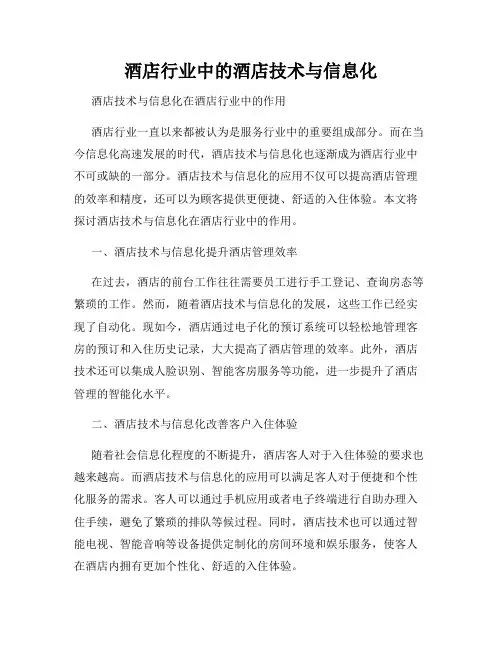 酒店行业中的酒店技术与信息化

酒店技术与信息化在酒店行业中的作用

酒店行业一直以来都被认为是服务行业中的重要组成部分。而在当今信息化高速发展的时代，酒店技术与信息化也逐渐成为酒店行业中不可或缺的一部分。酒店技术与信息化的应用不仅可以提高酒店管理的效率和精度，还可以为顾客提供更便捷、舒适的入住体验。本文将探讨酒店技术与信息化在酒店行业中的作用。

一、酒店技术与信息化提升酒店管理效率

在过去，酒店的前台工作往往需要员工进行手工登记、查询房态等繁琐的工作。然而，随着酒店技术与信息化的发展，这些工作已经实现了自动化。现如今，酒店通过电子化的预订系统可以轻松地管理客房的预订和入住历史记录，大大提高了酒店管理的效率。此外，酒店技术还可以集成人脸识别、智能客房服务等功能，进一步提升了酒店管理的智能化水平。

二、酒店技术与信息化改善客户入住体验

随着社会信息化程度的不断提升，酒店客人对于入住体验的要求也越来越高。而酒店技术与信息化的应用可以满足客人对于便捷和个性化服务的需求。客人可以通过手机应用或者电子终端进行自助办理入住手续，避免了繁琐的排队等候过程。同时，酒店技术也可以通过智能电视、智能音响等设备提供定制化的房间环境和娱乐服务，使客人在酒店内拥有更加个性化、舒适的入住体验。